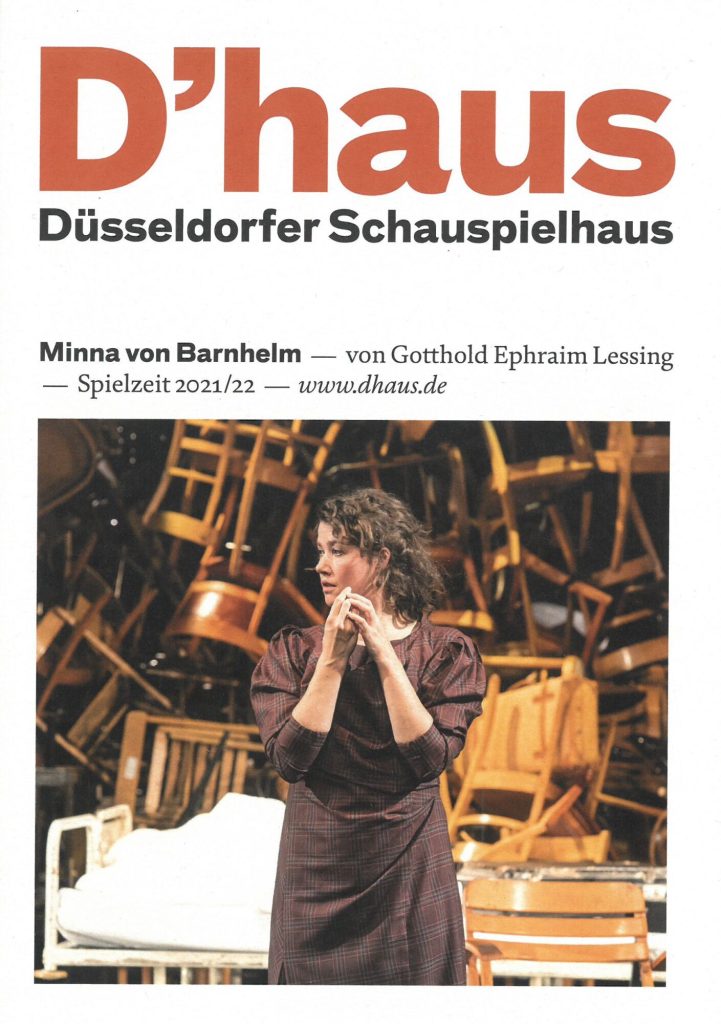 D'haus
Düsseldorfer Schauspielhaus

Minna von Barnhelm — von Gotthold Ephraim Lessing — Spielzeit 2021/22 — www.dhaus.de